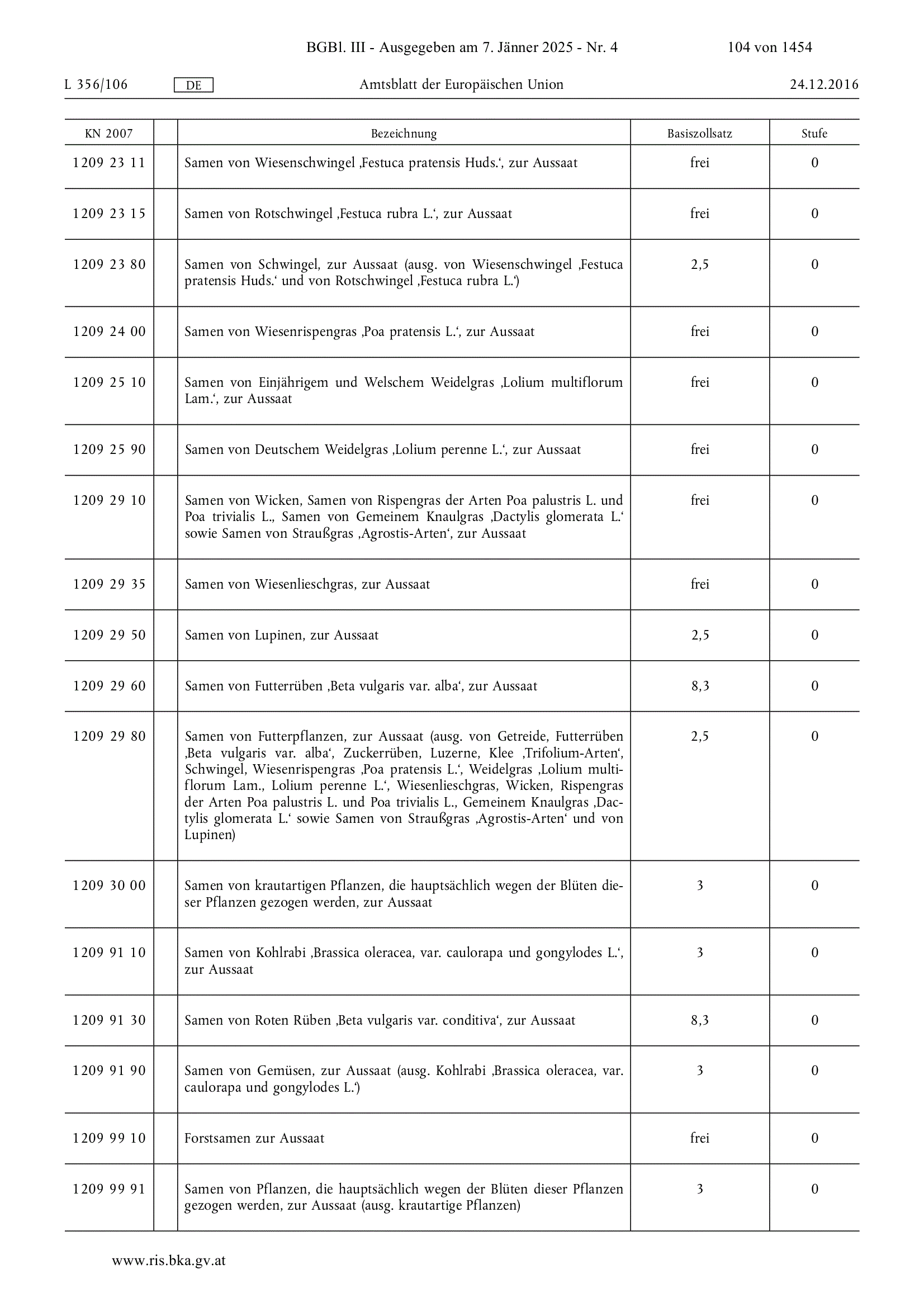 BGBl. III - Ausgegeben am 7. Jänner 2025 - Nr. 4 104 von 1454

L 356/106 DE Amtsblatt der Europäischen Union 24.12.2016

| KN 2007 | | Bezeichnung | Basiszollsatz | Stufe |
|---|---|---|---|---|
| 1209 23 11 | | Samen von Wiesenschwingel ‚Festuca pratensis Huds.‘, zur Aussaat | frei | 0 |
| 1209 23 15 | | Samen von Rotschwingel ‚Festuca rubra L.‘, zur Aussaat | frei | 0 |
| 1209 23 80 | | Samen von Schwingel, zur Aussaat (ausg. von Wiesenschwingel ‚Festuca pratensis Huds.‘ und von Rotschwingel ‚Festuca rubra L.‘) | 2,5 | 0 |
| 1209 24 00 | | Samen von Wiesenrispengras ‚Poa pratensis L.‘, zur Aussaat | frei | 0 |
| 1209 25 10 | | Samen von Einjährigem und Welschem Weidelgras ‚Lolium multiflorum Lam.‘, zur Aussaat | frei | 0 |
| 1209 25 90 | | Samen von Deutschem Weidelgras ‚Lolium perenne L.‘, zur Aussaat | frei | 0 |
| 1209 29 10 | | Samen von Wicken, Samen von Rispengras der Arten Poa palustris L. und Poa trivialis L., Samen von Gemeinem Knaulgras ‚Dactylis glomerata L.‘ sowie Samen von Straußgras ‚Agrostis-Arten‘, zur Aussaat | frei | 0 |
| 1209 29 35 | | Samen von Wiesenlieschgras, zur Aussaat | frei | 0 |
| 1209 29 50 | | Samen von Lupinen, zur Aussaat | 2,5 | 0 |
| 1209 29 60 | | Samen von Futterrüben ‚Beta vulgaris var. alba‘, zur Aussaat | 8,3 | 0 |
| 1209 29 80 | | Samen von Futterpflanzen, zur Aussaat (ausg. von Getreide, Futterrüben ‚Beta vulgaris var. alba‘, Zuckerrüben, Luzerne, Klee ‚Trifolium-Arten‘, Schwingel, Wiesenrispengras ‚Poa pratensis L.‘, Weidelgras ‚Lolium multiflorum Lam., Lolium perenne L.‘, Wiesenlieschgras, Wicken, Rispengras der Arten Poa palustris L. und Poa trivialis L., Gemeinem Knaulgras ‚Dactylis glomerata L.‘ sowie Samen von Straußgras ‚Agrostis-Arten‘ und von Lupinen) | 2,5 | 0 |
| 1209 30 00 | | Samen von krautartigen Pflanzen, die hauptsächlich wegen der Blüten dieser Pflanzen gezogen werden, zur Aussaat | 3 | 0 |
| 1209 91 10 | | Samen von Kohlrabi ‚Brassica oleracea, var. caulorapa und gongylodes L.‘, zur Aussaat | 3 | 0 |
| 1209 91 30 | | Samen von Roten Rüben ‚Beta vulgaris var. conditiva‘, zur Aussaat | 8,3 | 0 |
| 1209 91 90 | | Samen von Gemüsen, zur Aussaat (ausg. Kohlrabi ‚Brassica oleracea, var. caulorapa und gongylodes L.‘) | 3 | 0 |
| 1209 99 10 | | Forstsamen zur Aussaat | frei | 0 |
| 1209 99 91 | | Samen von Pflanzen, die hauptsächlich wegen der Blüten dieser Pflanzen gezogen werden, zur Aussaat (ausg. krautartige Pflanzen) | 3 | 0 |

www.ris.bka.gv.at